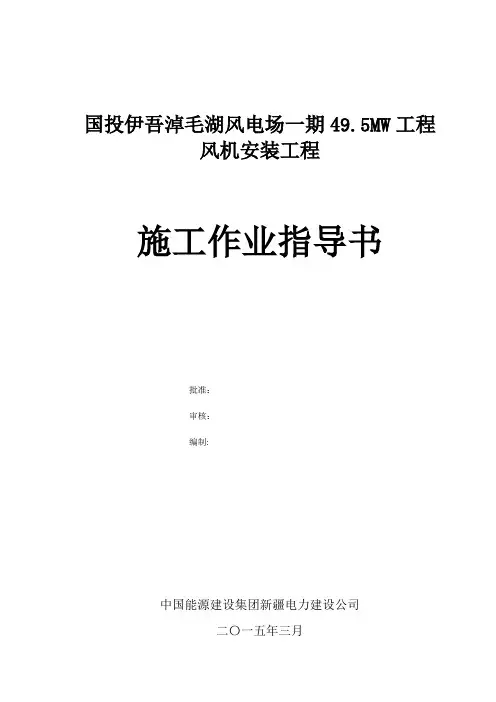 国投伊吾淖毛湖风电场一期49.5MW工程
风机安装工程

施工作业指导书

批准:
审核:
编制:

中国能源建设集团新疆电力建设公司
二〇一五年三月